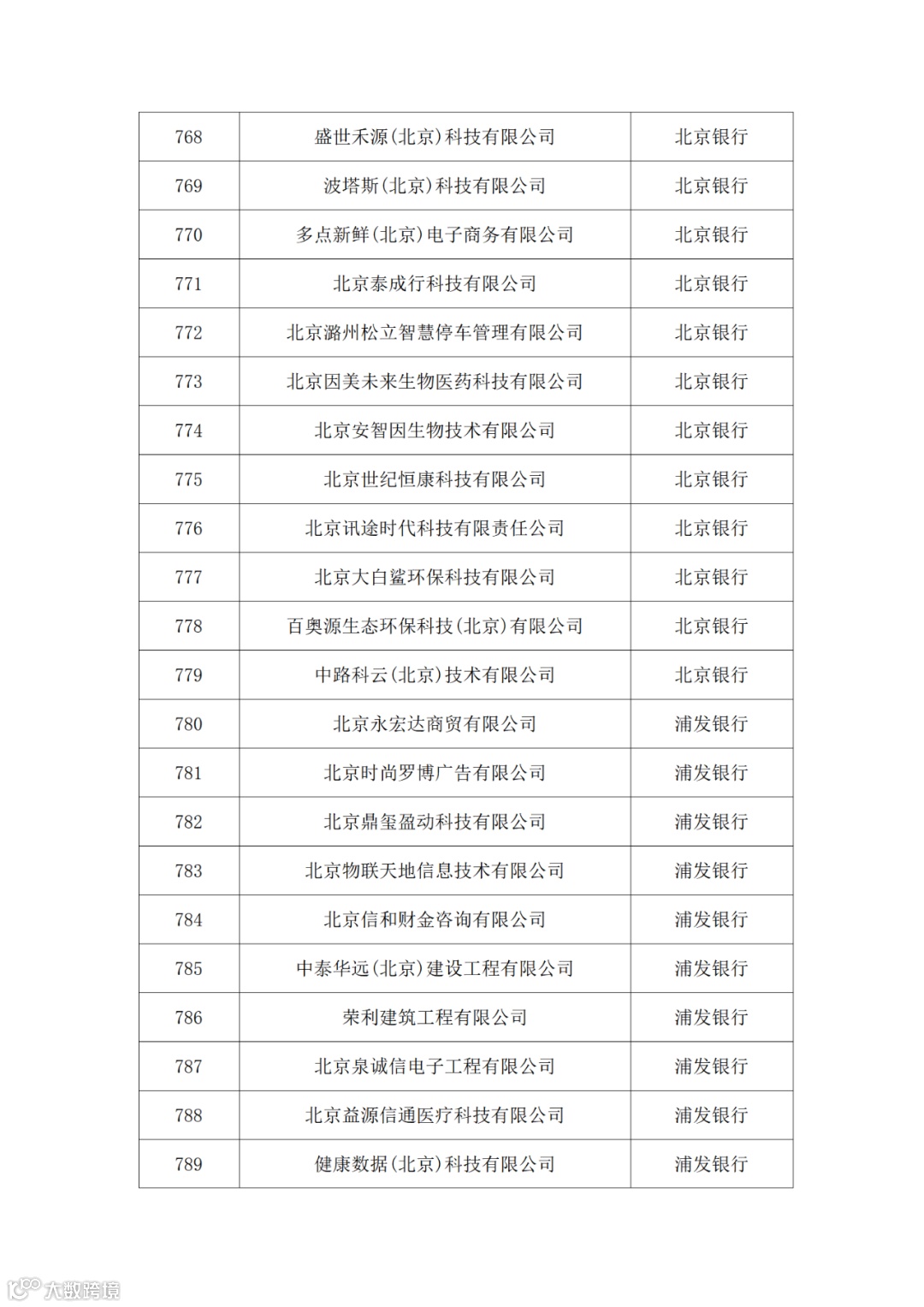 | 768 | 盛世禾源(北京)科技有限公司 | 北京银行 |
|---|---|---|
| 769 | 波塔斯(北京)科技有限公司 | 北京银行 |
| 770 | 多点新鲜(北京)电子商务有限公司 | 北京银行 |
| 771 | 北京泰成行科技有限公司 | 北京银行 |
| 772 | 北京潞州松立智慧停车管理有限公司 | 北京银行 |
| 773 | 北京因美未来生物医药科技有限公司 | 北京银行 |
| 774 | 北京安智因生物技术有限公司 | 北京银行 |
| 775 | 北京世纪恒康科技有限公司 | 北京银行 |
| 776 | 北京讯途时代科技有限责任公司 | 北京银行 |
| 777 | 北京大白鲨环保科技有限公司 | 北京银行 |
| 778 | 百奥源生态环保科技(北京)有限公司 | 北京银行 |
| 779 | 中路科云(北京)技术有限公司 | 北京银行 |
| 780 | 北京永宏达商贸有限公司 | 浦发银行 |
| 781 | 北京时尚罗博广告有限公司 | 浦发银行 |
| 782 | 北京鼎玺盈动科技有限公司 | 浦发银行 |
| 783 | 北京物联天地信息技术有限公司 | 浦发银行 |
| 784 | 北京信和财金咨询有限公司 | 浦发银行 |
| 785 | 中泰华远(北京)建设工程有限公司 | 浦发银行 |
| 786 | 荣利建筑工程有限公司 | 浦发银行 |
| 787 | 北京泉诚信电子工程有限公司 | 浦发银行 |
| 788 | 北京益源信通医疗科技有限公司 | 浦发银行 |
| 789 | 健康数据(北京)科技有限公司 | 浦发银行 |

大数跨境